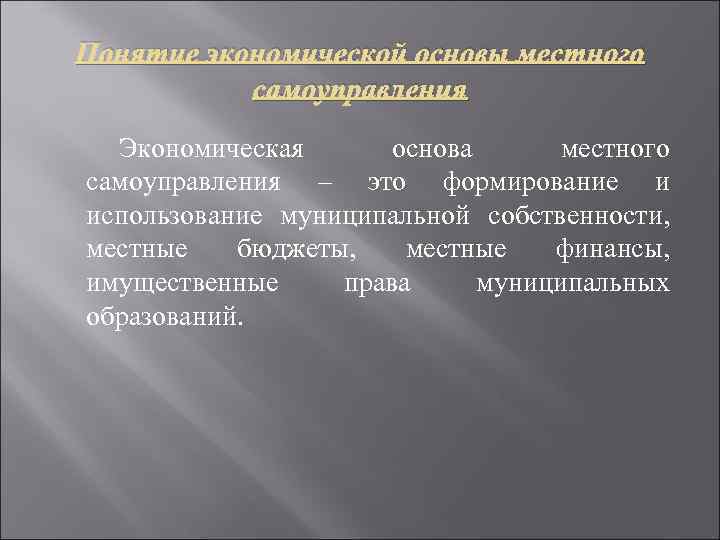 Понятие экономической основы местного самоуправления

Экономическая основа местного самоуправления – это формирование и использование муниципальной собственности, местные бюджеты, местные финансы, имущественные права муниципальных образований.